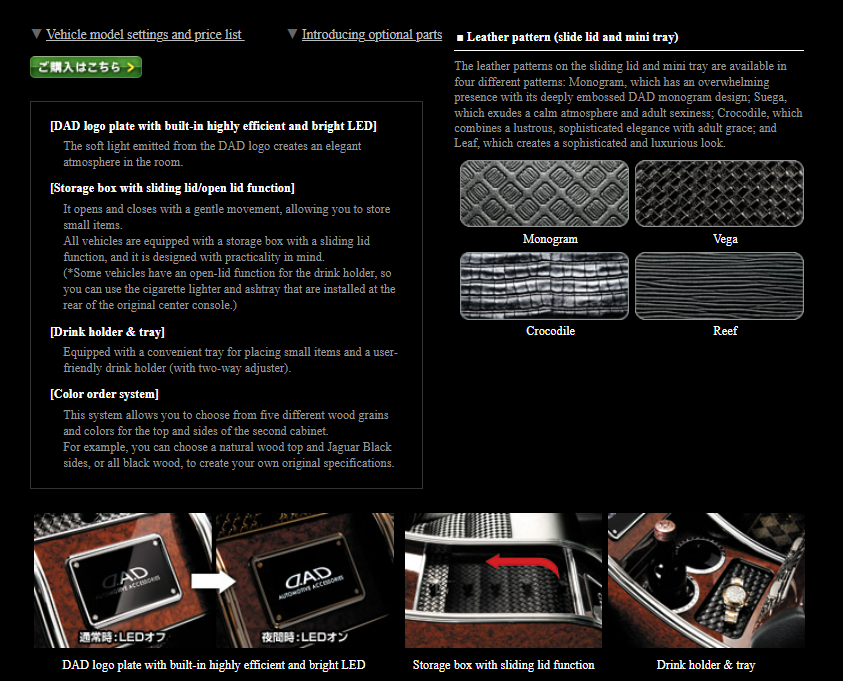 ▼ Vehicle model settings and price list ▼ Introducing optional parts

ご購入はこちら >

[DAD logo plate with built-in highly efficient and bright LED]
The soft light emitted from the DAD logo creates an elegant atmosphere in the room.

[Storage box with sliding lid/open lid function]
It opens and closes with a gentle movement, allowing you to store small items.
All vehicles are equipped with a storage box with a sliding lid function, and it is designed with practicality in mind.
(*Some vehicles have an open-lid function for the drink holder, so you can use the cigarette lighter and ashtray that are installed at the rear of the original center console.)

[Drink holder & tray]
Equipped with a convenient tray for placing small items and a user-friendly drink holder (with two-way adjuster).

[Color order system]
This system allows you to choose from five different wood grains and colors for the top and sides of the second cabinet.
For example, you can choose a natural wood top and Jaguar Black sides, or all black wood, to create your own original specifications.

■ Leather pattern (slide lid and mini tray)

The leather patterns on the sliding lid and mini tray are available in four different patterns: Monogram, which has an overwhelming presence with its deeply embossed DAD monogram design; Suega, which exudes a calm atmosphere and adult sexiness; Crocodile, which combines a lustrous, sophisticated elegance with adult grace; and Leaf, which creates a sophisticated and luxurious look.

Monogram
Vega
Crocodile
Reef

DAD AUTOMOTIVE ACCESSORIES
通常時：LEDオフ
DAD AUTOMOTIVE ACCESSORIES
夜間時：LEDオン

DAD logo plate with built-in highly efficient and bright LED
Storage box with sliding lid function
Drink holder & tray